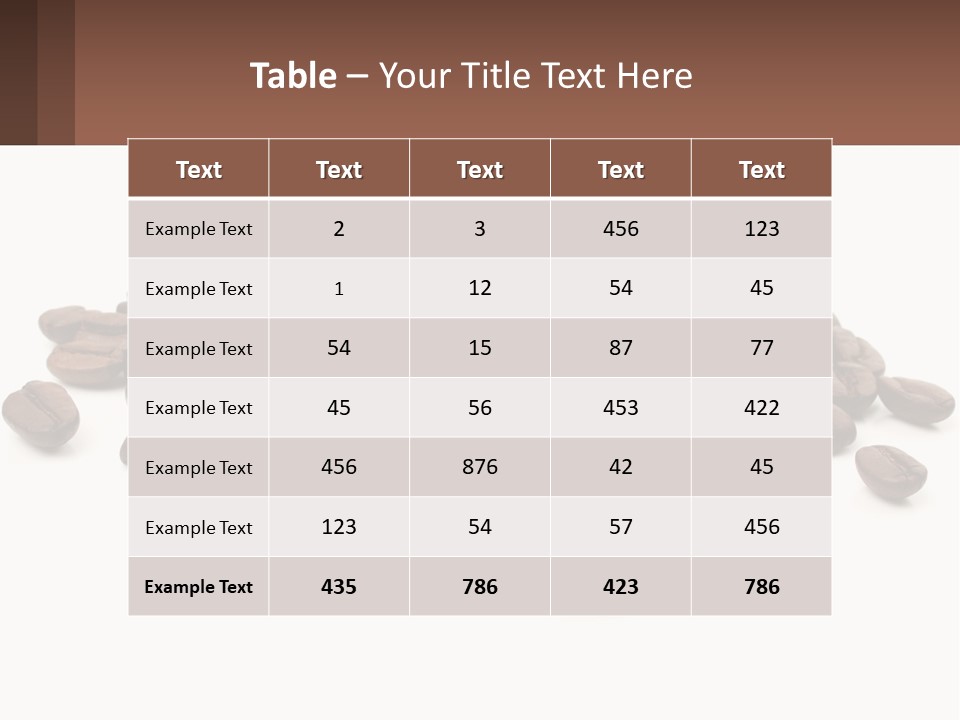 Table – Your Title Text Here

| Text | Text | Text | Text | Text |
|---|---|---|---|---|
| Example Text | 2 | 3 | 456 | 123 |
| Example Text | 1 | 12 | 54 | 45 |
| Example Text | 54 | 15 | 87 | 77 |
| Example Text | 45 | 56 | 453 | 422 |
| Example Text | 456 | 876 | 42 | 45 |
| Example Text | 123 | 54 | 57 | 456 |
| Example Text | 435 | 786 | 423 | 786 |